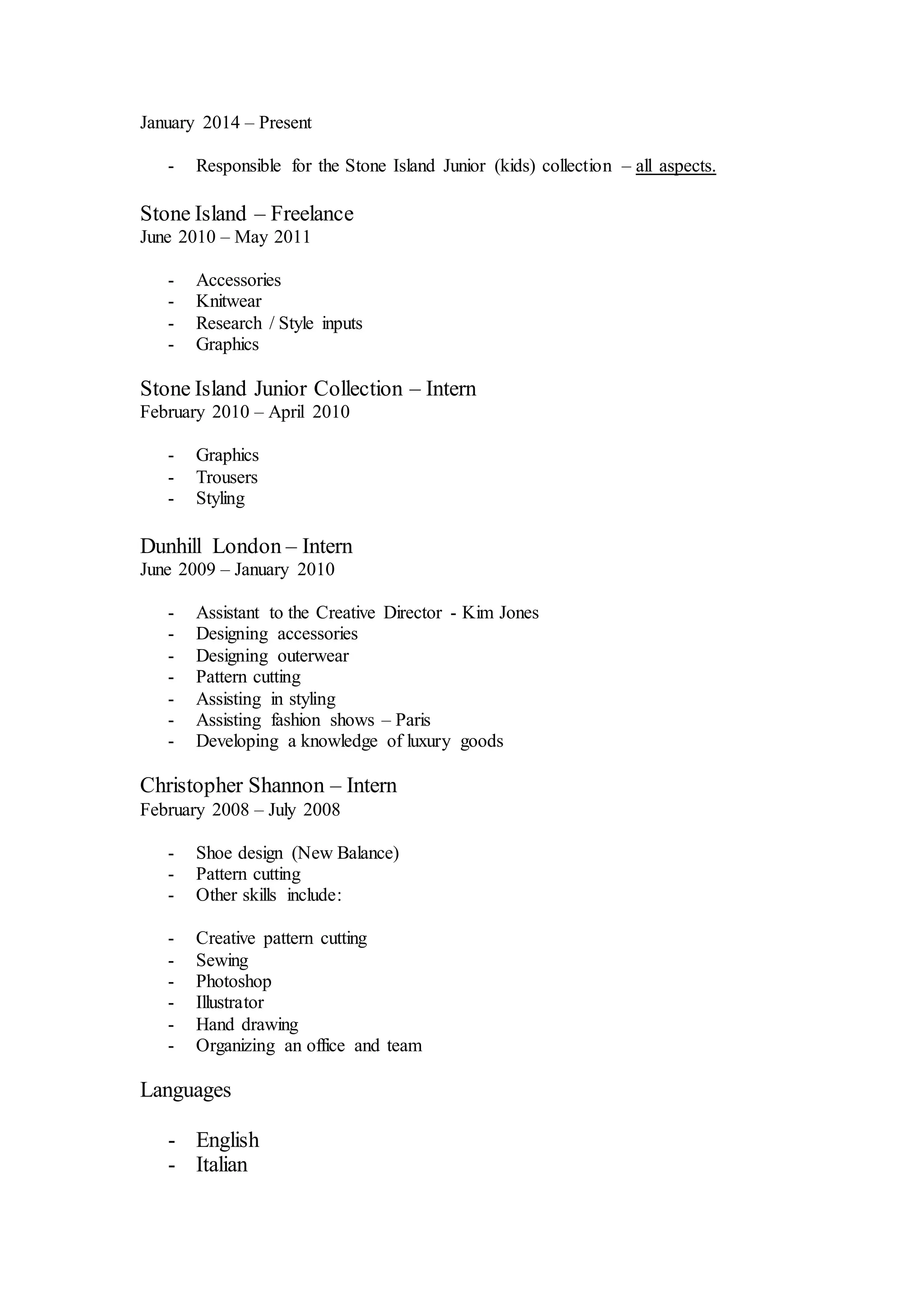 January 2014 – Present

- Responsible for the Stone Island Junior (kids) collection – all aspects.

Stone Island – Freelance
June 2010 – May 2011

- Accessories
- Knitwear
- Research / Style inputs
- Graphics

Stone Island Junior Collection – Intern
February 2010 – April 2010

- Graphics
- Trousers
- Styling

Dunhill London – Intern
June 2009 – January 2010

- Assistant to the Creative Director - Kim Jones
- Designing accessories
- Designing outerwear
- Pattern cutting
- Assisting in styling
- Assisting fashion shows – Paris
- Developing a knowledge of luxury goods

Christopher Shannon – Intern
February 2008 – July 2008

- Shoe design (New Balance)
- Pattern cutting
- Other skills include:

- Creative pattern cutting
- Sewing
- Photoshop
- Illustrator
- Hand drawing
- Organizing an office and team

Languages

- English
- Italian